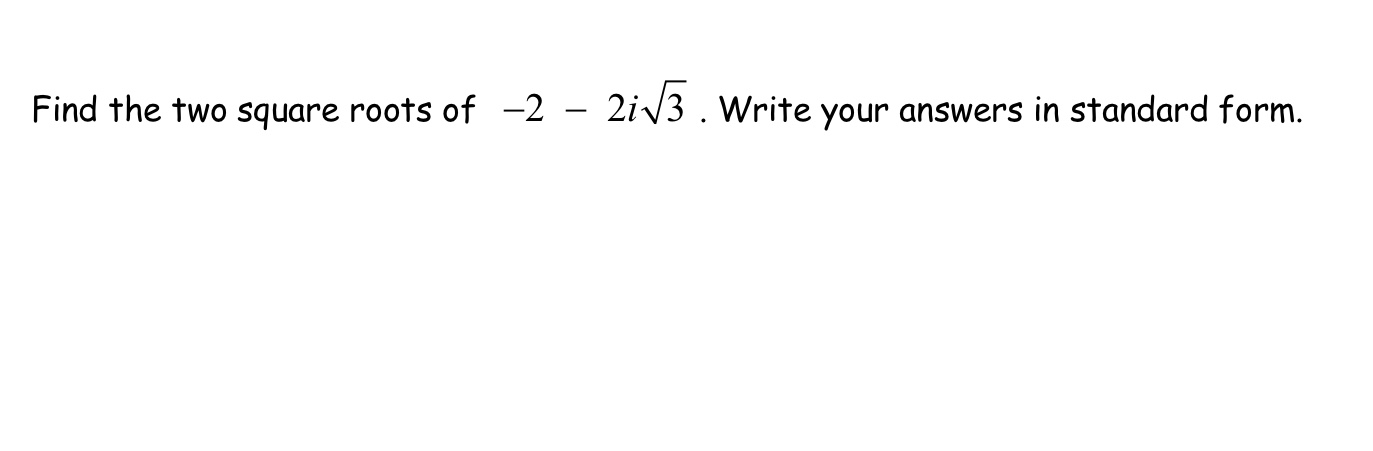 Find the two square roots of $-2 - 2i\sqrt{3}$ . Write your answers in standard form.